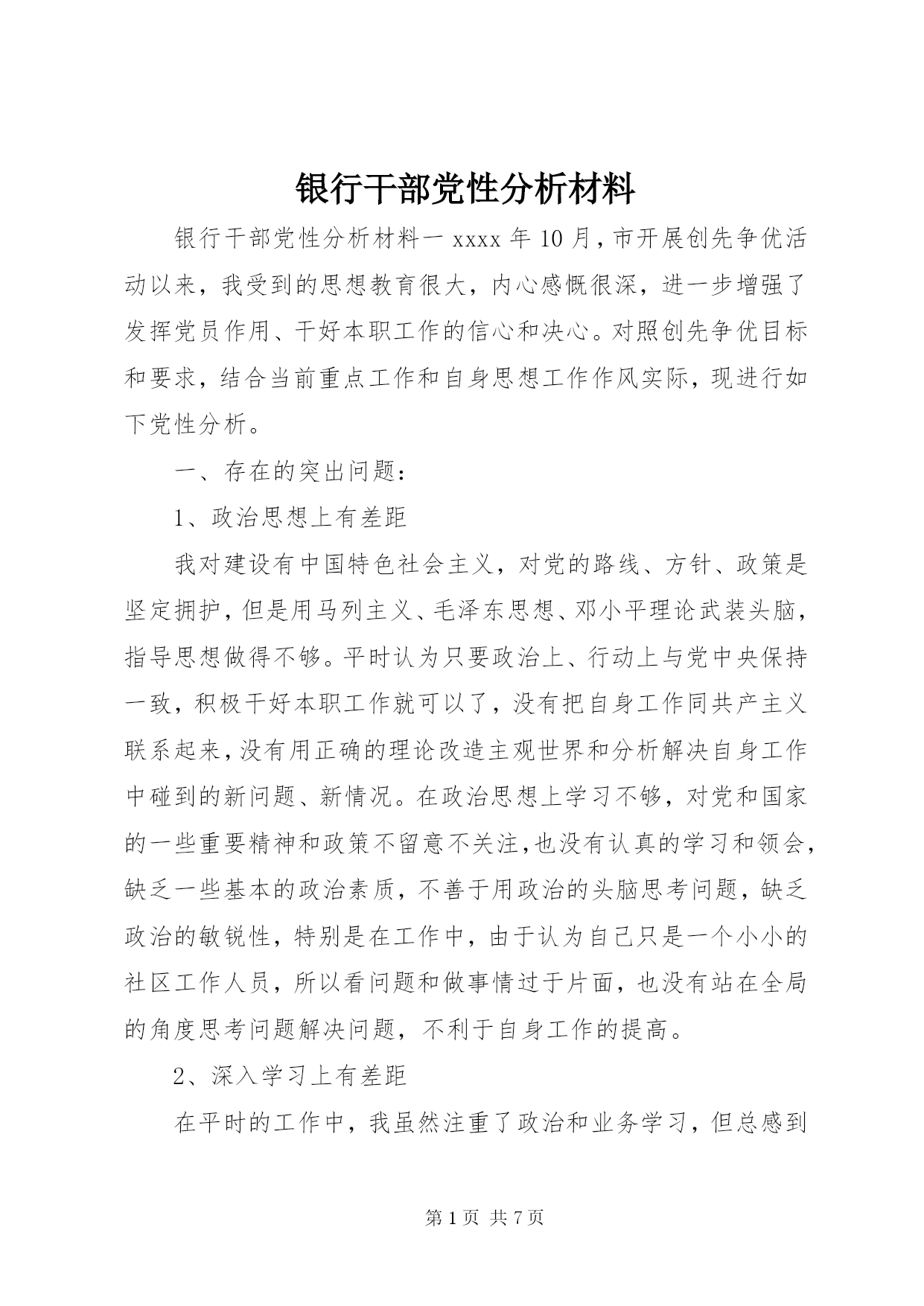 银行干部党性分析材料

银行干部党性分析材料一 xxxx 年 10 月，市开展创先争优活动以来，我受到的思想教育很大，内心感慨很深，进一步增强了发挥党员作用、干好本职工作的信心和决心。对照创先争优目标和要求，结合当前重点工作和自身思想工作作风实际，现进行如下党性分析。

一、存在的突出问题：

1、政治思想上有差距

我对建设有中国特色社会主义，对党的路线、方针、政策是坚定拥护，但是用马列主义、毛泽东思想、邓小平理论武装头脑，指导思想做得不够。平时认为只要政治上、行动上与党中央保持一致，积极干好本职工作就可以了，没有把自身工作同共产主义联系起来，没有用正确的理论改造主观世界和分析解决自身工作中碰到的新问题、新情况。在政治思想上学习不够，对党和国家的一些重要精神和政策不留意不关注，也没有认真的学习和领会，缺乏一些基本的政治素质，不善于用政治的头脑思考问题，缺乏政治的敏锐性，特别是在工作中，由于认为自己只是一个小小的社区工作人员，所以看问题和做事情过于片面，也没有站在全局的角度思考问题解决问题，不利于自身工作的提高。

2、深入学习上有差距

在平时的工作中，我虽然注重了政治和业务学习，但总感到

第 1 页 共 7 页